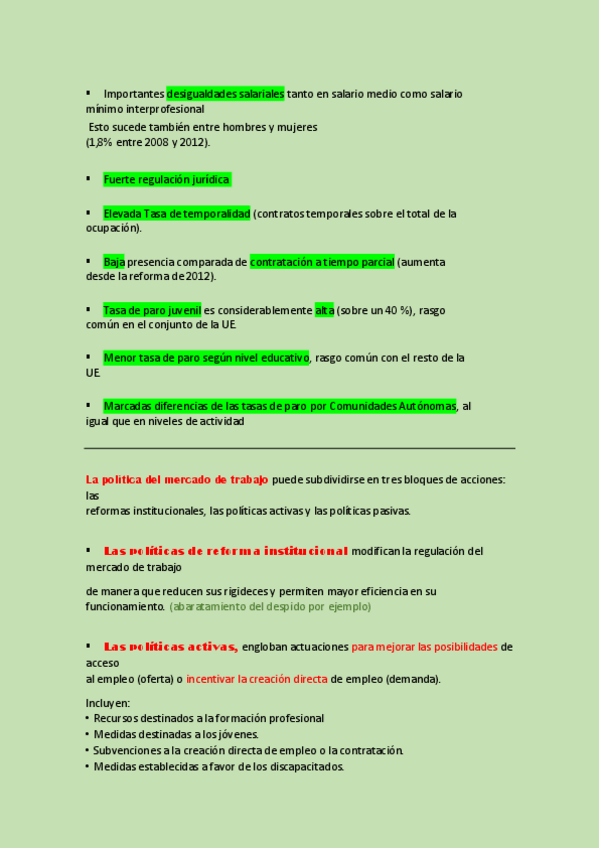 ▪ Importantes desigualdades salariales tanto en salario medio como salario mínimo interprofesional
Esto sucede también entre hombres y mujeres (1,8% entre 2008 y 2012).

▪ Fuerte regulación jurídica

▪ Elevada Tasa de temporalidad (contratos temporales sobre el total de la ocupación).

▪ Baja presencia comparada de contratación a tiempo parcial (aumenta desde la reforma de 2012).

▪ Tasa de paro juvenil es considerablemente alta (sobre un 40 %), rasgo común en el conjunto de la UE.

▪ Menor tasa de paro según nivel educativo, rasgo común con el resto de la UE.

▪ Marcadas diferencias de las tasas de paro por Comunidades Autónomas, al igual que en niveles de actividad

La política del mercado de trabajo puede subdividirse en tres bloques de acciones: las
reformas institucionales, las políticas activas y las políticas pasivas.

▪ Las políticas de reforma institucional modifican la regulación del mercado de trabajo

de manera que reducen sus rigideces y permiten mayor eficiencia en su funcionamiento. (abaratamiento del despido por ejemplo)

▪ Las políticas activas, engloban actuaciones para mejorar las posibilidades de acceso
al empleo (oferta) o incentivar la creación directa de empleo (demanda).

Incluyen:
• Recursos destinados a la formación profesional
• Medidas destinadas a los jóvenes.
• Subvenciones a la creación directa de empleo o la contratación.
• Medidas establecidas a favor de los discapacitados.